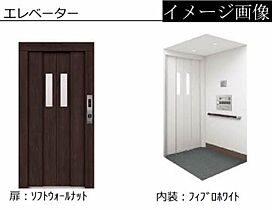 エレベーター

イメージ画像

扉：ソフトウォールナット

内装：フィブロホワイト